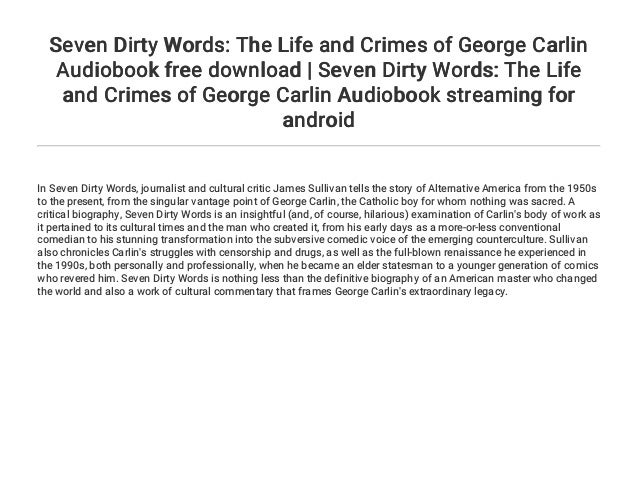 Seven Dirty Words: The Life and Crimes of George Carlin Audiobook free download | Seven Dirty Words: The Life and Crimes of George Carlin Audiobook streaming for android

In Seven Dirty Words, journalist and cultural critic James Sullivan tells the story of Alternative America from the 1950s to the present, from the singular vantage point of George Carlin, the Catholic boy for whom nothing was sacred. A critical biography, Seven Dirty Words is an insightful (and, of course, hilarious) examination of Carlin's body of work as it pertained to its cultural times and the man who created it, from his early days as a more-or-less conventional comedian to his stunning transformation into the subversive comedic voice of the emerging counterculture. Sullivan also chronicles Carlin's struggles with censorship and drugs, as well as the full-blown renaissance he experienced in the 1990s, both personally and professionally, when he became an elder statesman to a younger generation of comics who revered him. Seven Dirty Words is nothing less than the definitive biography of an American master who changed the world and also a work of cultural commentary that frames George Carlin's extraordinary legacy.